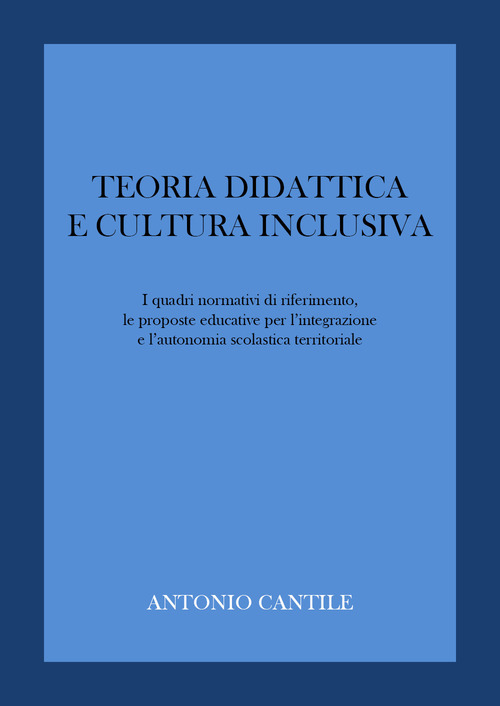 TEORIA DIDATTICA
E CULTURA INCLUSIVA

I quadri normativi di riferimento,
le proposte educative per l'integrazione
e l'autonomia scolastica territoriale

ANTONIO CANTILE